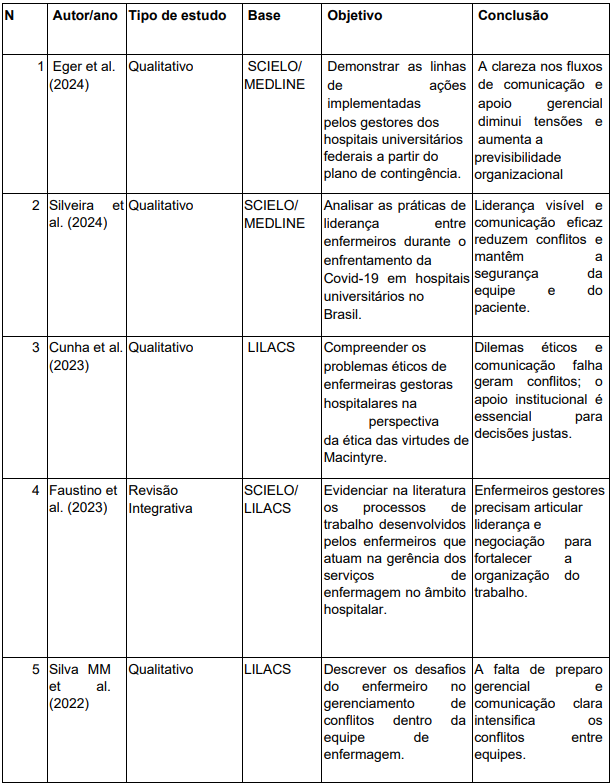 | N | Autor/ano | Tipo de estudo | Base | Objetivo | Conclusão |
|---|---|---|---|---|---|
| 1 | Eger et al. (2024) | Qualitativo | SCIELO/ MEDLINE | Demonstrar as linhas de ações implementadas pelos gestores dos hospitais universitários federais a partir do plano de contingência. | A clareza nos fluxos de comunicação e apoio gerencial diminui tensões e aumenta a previsibilidade organizacional |
| 2 | Silveira et al. (2024) | Qualitativo | SCIELO/ MEDLINE | Analisar as práticas de liderança entre enfermeiros durante o enfrentamento da Covid-19 em hospitais universitários no Brasil. | Liderança visível e comunicação eficaz reduzem conflitos e mantêm a segurança da equipe e do paciente. |
| 3 | Cunha et al. (2023) | Qualitativo | LILACS | Compreender os problemas éticos de enfermeiras gestoras hospitalares na perspectiva da ética das virtudes de Macintyre. | Dilemas éticos e comunicação falha geram conflitos; o apoio institucional é essencial para decisões justas. |
| 4 | Faustino et al. (2023) | Revisão Integrativa | SCIELO/ LILACS | Evidenciar na literatura os processos de trabalho desenvolvidos pelos enfermeiros que atuam na gerência dos serviços de enfermagem no âmbito hospitalar. | Enfermeiros gestores precisam articular liderança e negociação para fortalecer a organização do trabalho. |
| 5 | Silva MM et al. (2022) | Qualitativo | LILACS | Descrever os desafios do enfermeiro no gerenciamento de conflitos dentro da equipe de enfermagem. | A falta de preparo gerencial e comunicação clara intensifica os conflitos entre equipes. |